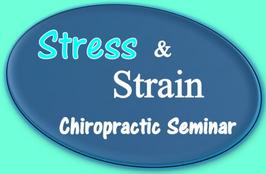 Stress & Strain

Chiropractic Seminar